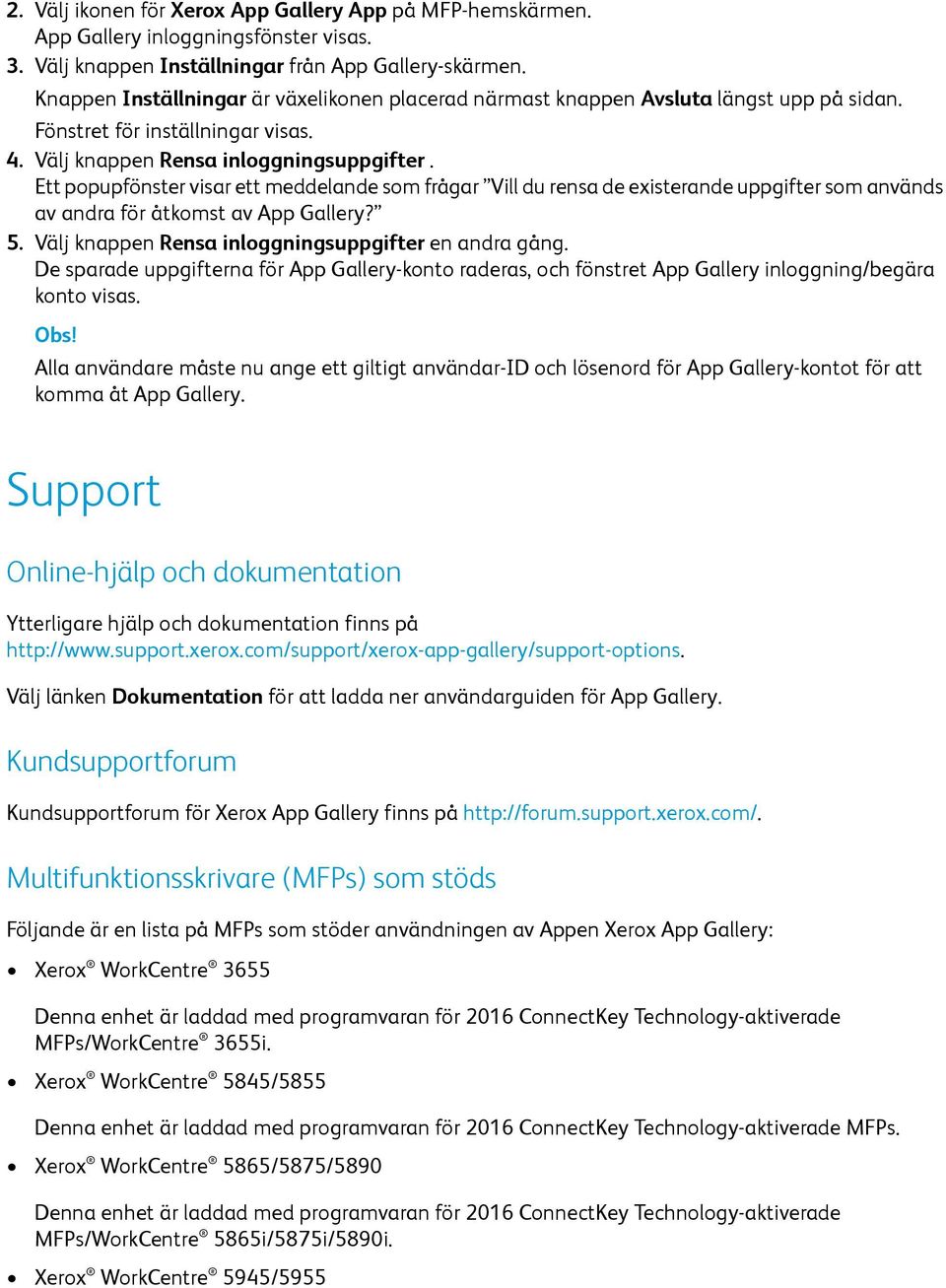 2. Välj ikonen för Xerox App Gallery App på MFP-hemskärmen.
App Gallery inloggningsfönster visas.
3. Välj knappen Inställningar från App Gallery-skärmen.
Knappen Inställningar är växelikonen placerad närmast knappen Avsluta längst upp på sidan.
Fönstret för inställningar visas.
4. Välj knappen Rensa inloggningsuppgifter .
Ett popupfönster visar ett meddelande som frågar ”Vill du rensa de existerande uppgifter som används av andra för åtkomst av App Gallery?”
5. Välj knappen Rensa inloggningsuppgifter en andra gång.
De sparade uppgifterna för App Gallery-konto raderas, och fönstret App Gallery inloggning/begära konto visas.

Obs!
Alla användare måste nu ange ett giltigt användar-ID och lösenord för App Gallery-kontot för att komma åt App Gallery.

Support

Online-hjälp och dokumentation

Ytterligare hjälp och dokumentation finns på http://www.support.xerox.com/support/xerox-app-gallery/support-options.

Välj länken Dokumentation för att ladda ner användarguiden för App Gallery.

Kundsupportforum

Kundsupportforum för Xerox App Gallery finns på http://forum.support.xerox.com/.

Multifunktionsskrivare (MFPs) som stöds

Följande är en lista på MFPs som stöder användningen av Appen Xerox App Gallery:

• Xerox® WorkCentre® 3655

Denna enhet är laddad med programvaran för 2016 ConnectKey Technology-aktiverade MFPs/WorkCentre® 3655i.

• Xerox® WorkCentre® 5845/5855

Denna enhet är laddad med programvaran för 2016 ConnectKey Technology-aktiverade MFPs.

• Xerox® WorkCentre® 5865/5875/5890

Denna enhet är laddad med programvaran för 2016 ConnectKey Technology-aktiverade MFPs/WorkCentre® 5865i/5875i/5890i.

• Xerox® WorkCentre® 5945/5955